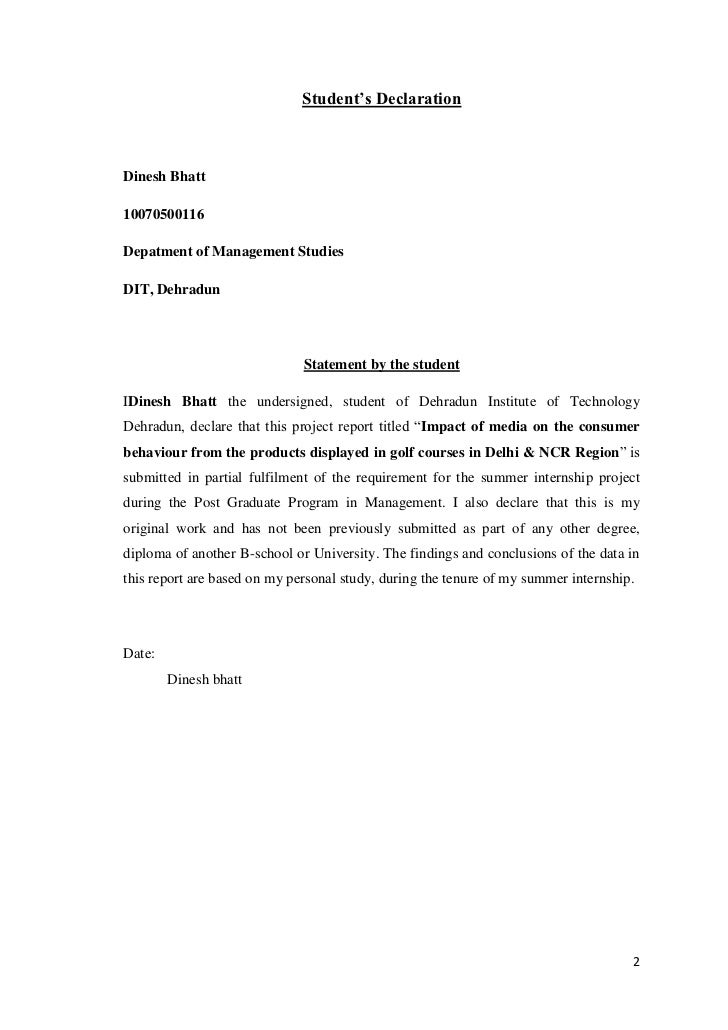 Student's Declaration

Dinesh Bhatt

10070500116

Depatment of Management Studies

DIT, Dehradun

Statement by the student

IDinesh Bhatt the undersigned, student of Dehradun Institute of Technology Dehradun, declare that this project report titled "Impact of media on the consumer behaviour from the products displayed in golf courses in Delhi & NCR Region" is submitted in partial fulfilment of the requirement for the summer internship project during the Post Graduate Program in Management. I also declare that this is my original work and has not been previously submitted as part of any other degree, diploma of another B-school or University. The findings and conclusions of the data in this report are based on my personal study, during the tenure of my summer internship.

Date:

Dinesh bhatt

2